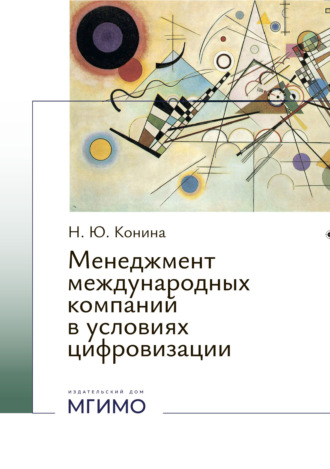 Н. Ю. Конина

Менеджмент международных компаний в условиях цифровизации

ИЗДАТЕЛЬСКИЙ ДОМ
МГИМО